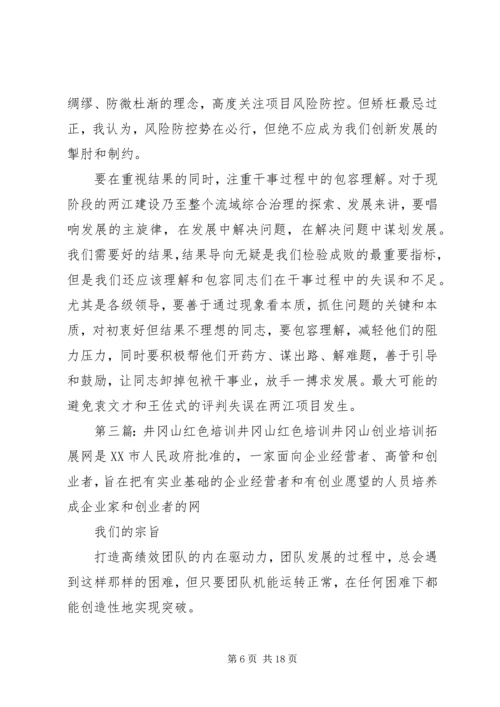 绸缪、防微杜渐的理念，高度关注项目风险防控。但矫枉最忌过正，我认为，风险防控势在必行，但绝不应成为我们创新发展的掣肘和制约。

要在重视结果的同时，注重干事过程中的包容理解。对于现阶段的两江建设乃至整个流域综合治理的探索、发展来讲，要唱响发展的主旋律，在发展中解决问题，在解决问题中谋划发展。我们需要好的结果，结果导向无疑是我们检验成败的最重要指标，但是我们还应该理解和包容同志们在干事过程中的失误和不足。尤其是各级领导，要善于通过现象看本质，抓住问题的关键和本质，对初衷好但结果不理想的同志，要包容理解，减轻他们的阻力压力，同时要积极帮他们开药方、谋出路、解难题，善于引导和鼓励，让同志卸掉包袱干事业，放手一搏求发展。最大可能的避免袁文才和王佐式的评判失误在两江项目发生。

第三篇：井冈山红色培训井冈山红色培训井冈山创业培训拓展网是XX市人民政府批准的，一家面向企业经营者、高管和创业者，旨在把有实业基础的企业经营者和有创业愿望的人员培养成企业家和创业者的网

我们的宗旨

打造高绩效团队的内在驱动力，团队发展的过程中，总会遇到这样那样的困难，但只要团队机能运转正常，在任何困难下都能创造性地实现突破。

第6页 共18页